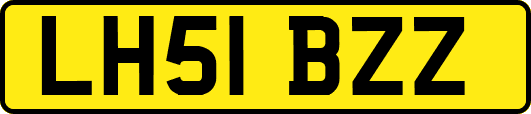 LH51 BZZ